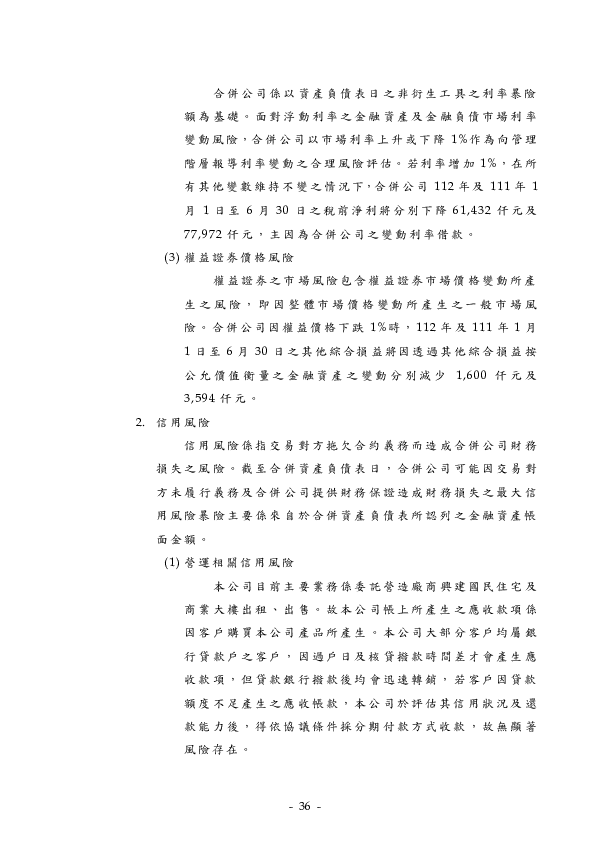 合併公司係以資產負債表日之非衍生工具之利率暴險額為基礎。面對浮動利率之金融資產及金融負債市場利率變動風險，合併公司以市場利率上升或下降 1%作為向管理階層報導利率變動之合理風險評估。若利率增加 1%，在所有其他變數維持不變之情況下，合併公司 112 年及 111 年 1 月 1 日至 6 月 30 日之稅前淨利將分別下降 61,432 仟元及 77,972 仟元，主因為合併公司之變動利率借款。

(3) 權益證券價格風險

權益證券之市場風險包含權益證券市場價格變動所產生之風險，即因整體市場價格變動所產生之一般市場風險。合併公司因權益價格下跌 1%時，112 年及 111 年 1 月 1 日至 6 月 30 日之其他綜合損益將因透過其他綜合損益按公允價值衡量之金融資產之變動分別減少 1,600 仟元及 3,594 仟元。

2. 信用風險

信用風險係指交易對方拖欠合約義務而造成合併公司財務損失之風險。截至合併資產負債表日，合併公司可能因交易對方未履行義務及合併公司提供財務保證造成財務損失之最大信用風險暴險主要係來自於合併資產負債表所認列之金融資產帳面金額。

(1) 營運相關信用風險

本公司目前主要業務係委託營造廠商興建國民住宅及商業大樓出租、出售。故本公司帳上所產生之應收款項係因客戶購買本公司產品所產生。本公司大部分客戶均屬銀行貸款戶之客戶，因過戶日及核貸撥款時間差才會產生應收款項，但貸款銀行撥款後均會迅速轉銷，若客戶因貸款額度不足產生之應收帳款，本公司於評估其信用狀況及還款能力後，得依協議條件採分期付款方式收款，故無顯著風險存在。

- 36 -